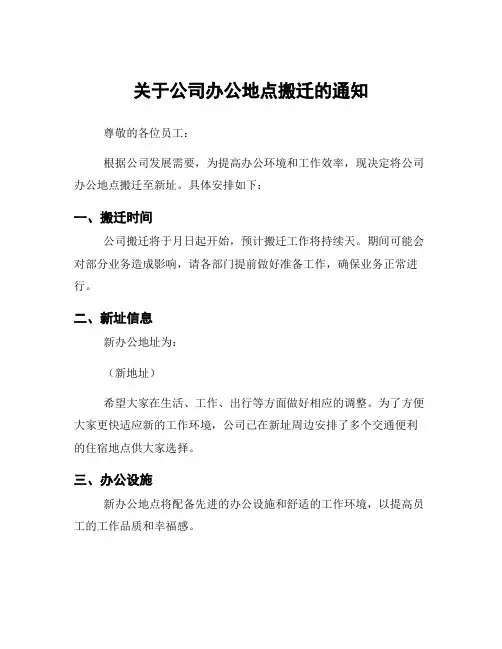 关于公司办公地点搬迁的通知

尊敬的各位员工：

根据公司发展需要，为提高办公环境和工作效率，现决定将公司办公地点搬迁至新址。具体安排如下：

一、搬迁时间

公司搬迁将于月日起开始，预计搬迁工作将持续天。期间可能会对部分业务造成影响，请各部门提前做好准备工作，确保业务正常进行。

二、新址信息

新办公地址为：

（新地址）

希望大家在生活、工作、出行等方面做好相应的调整。为了方便大家更快适应新的工作环境，公司已在新址周边安排了多个交通便利的住宿地点供大家选择。

三、办公设施

新办公地点将配备先进的办公设施和舒适的工作环境，以提高员工的工作品质和幸福感。